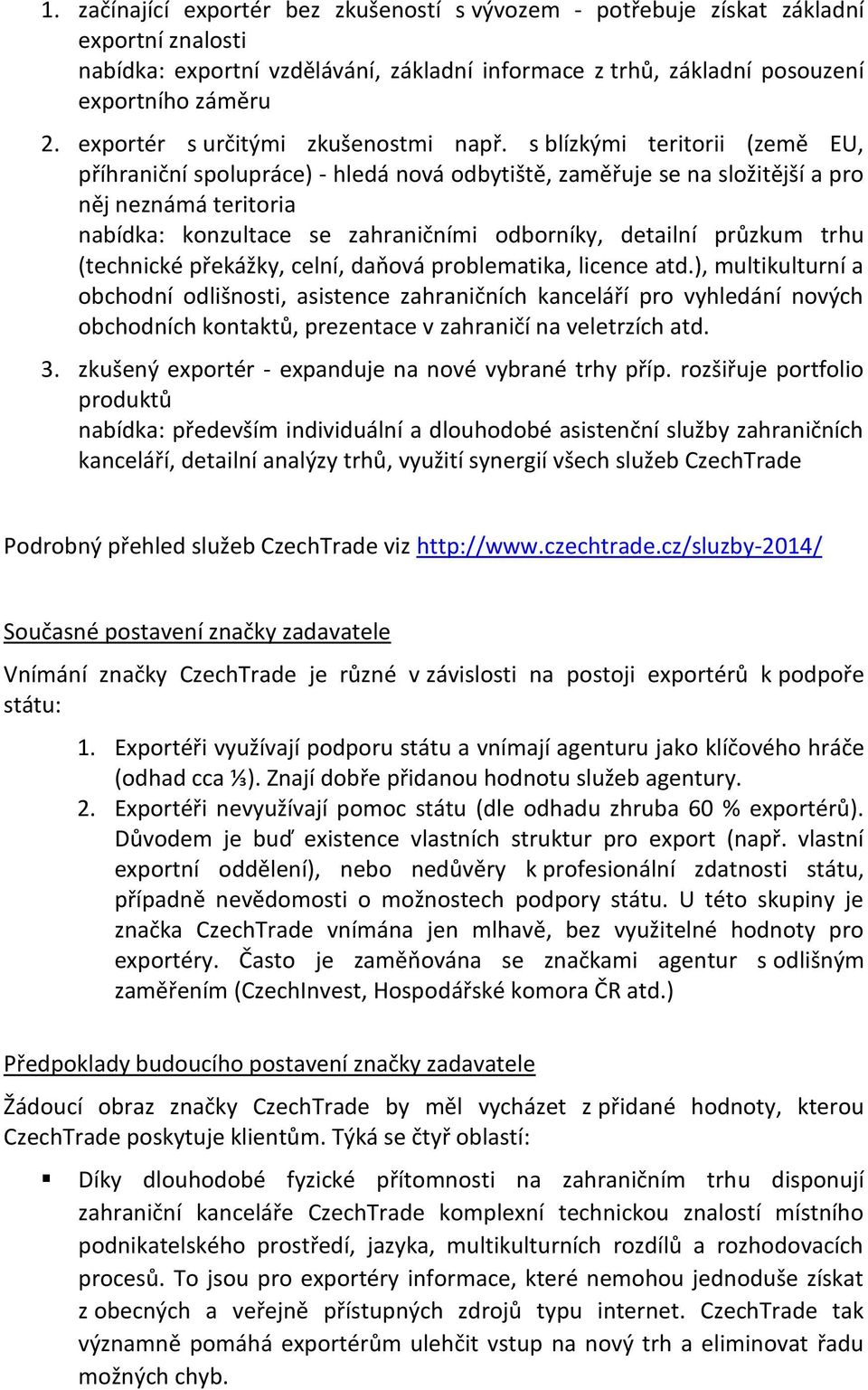 1. začínající exportér bez zkušeností s vývozem - potřebuje získat základní exportní znalosti
nabídka: exportní vzdělávání, základní informace z trhů, základní posouzení exportního záměru

2. exportér s určitými zkušenostmi např. s blízkými teritorii (země EU, příhraniční spolupráce) - hledá nová odbytiště, zaměřuje se na složitější a pro něj neznámá teritoria
nabídka: konzultace se zahraničními odborníky, detailní průzkum trhu (technické překážky, celní, daňová problematika, licence atd.), multikulturní a obchodní odlišnosti, asistence zahraničních kanceláří pro vyhledání nových obchodních kontaktů, prezentace v zahraničí na veletrzích atd.

3. zkušený exportér - expanduje na nové vybrané trhy příp. rozšiřuje portfolio produktů
nabídka: především individuální a dlouhodobé asistenční služby zahraničních kanceláří, detailní analýzy trhů, využití synergií všech služeb CzechTrade

Podrobný přehled služeb CzechTrade viz http://www.czechtrade.cz/sluzby-2014/

Současné postavení značky zadavatele

Vnímání značky CzechTrade je různé v závislosti na postoji exportérů k podpoře státu:

1. Exportéři využívají podporu státu a vnímají agenturu jako klíčového hráče (odhad cca ⅓). Znají dobře přidanou hodnotu služeb agentury.
2. Exportéři nevyužívají pomoc státu (dle odhadu zhruba 60 % exportérů). Důvodem je buď existence vlastních struktur pro export (např. vlastní exportní oddělení), nebo nedůvěry k profesionální zdatnosti státu, případně nevědomosti o možnostech podpory státu. U této skupiny je značka CzechTrade vnímána jen mlhavě, bez využitelné hodnoty pro exportéry. Často je zaměňována se značkami agentur s odlišným zaměřením (CzechInvest, Hospodářské komora ČR atd.)

Předpoklady budoucího postavení značky zadavatele

Žádoucí obraz značky CzechTrade by měl vycházet z přidané hodnoty, kterou CzechTrade poskytuje klientům. Týká se čtyř oblastí:

▪ Díky dlouhodobé fyzické přítomnosti na zahraničním trhu disponují zahraniční kanceláře CzechTrade komplexní technickou znalostí místního podnikatelského prostředí, jazyka, multikulturních rozdílů a rozhodovacích procesů. To jsou pro exportéry informace, které nemohou jednoduše získat z obecných a veřejně přístupných zdrojů typu internet. CzechTrade tak významně pomáhá exportérům ulehčit vstup na nový trh a eliminovat řadu možných chyb.